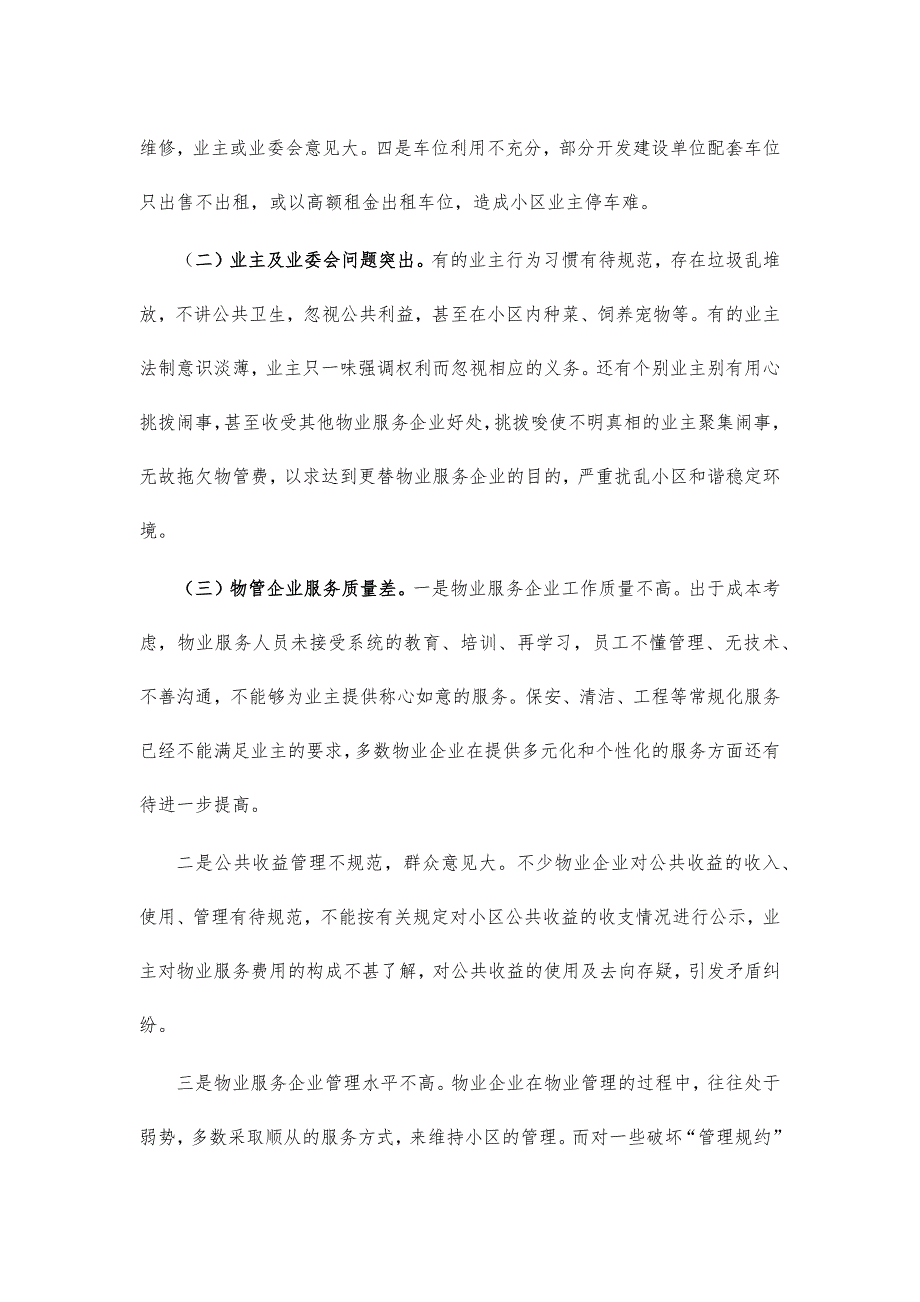 维修，业主或业委会意见大。四是车位利用不充分，部分开发建设单位配套车位只出售不出租，或以高额租金出租车位，造成小区业主停车难。

（二）业主及业委会问题突出。有的业主行为习惯有待规范，存在垃圾乱堆放，不讲公共卫生，忽视公共利益，甚至在小区内种菜、饲养宠物等。有的业主法制意识淡薄，业主只一味强调权利而忽视相应的义务。还有个别业主别有用心挑拨闹事，甚至收受其他物业服务企业好处，挑拨唆使不明真相的业主聚集闹事，无故拖欠物管费，以求达到更替物业服务企业的目的，严重扰乱小区和谐稳定环境。

（三）物管企业服务质量差。一是物业服务企业工作质量不高。出于成本考虑，物业服务人员未接受系统的教育、培训、再学习，员工不懂管理、无技术、不善沟通，不能够为业主提供称心如意的服务。保安、清洁、工程等常规化服务已经不能满足业主的要求，多数物业企业在提供多元化和个性化的服务方面还有待进一步提高。

二是公共收益管理不规范，群众意见大。不少物业企业对公共收益的收入、使用、管理有待规范，不能按有关规定对小区公共收益的收支情况进行公示，业主对物业服务费用的构成不甚了解，对公共收益的使用及去向存疑，引发矛盾纠纷。

三是物业服务企业管理水平不高。物业企业在物业管理的过程中，往往处于弱势，多数采取顺从的服务方式，来维持小区的管理。而对一些破坏“管理规约”